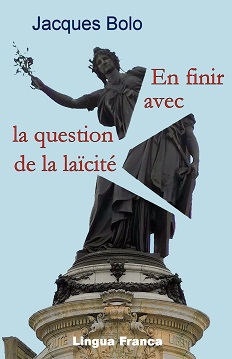 Jacques Bolo

En finir avec la question de la laïcité

Lingua Franca